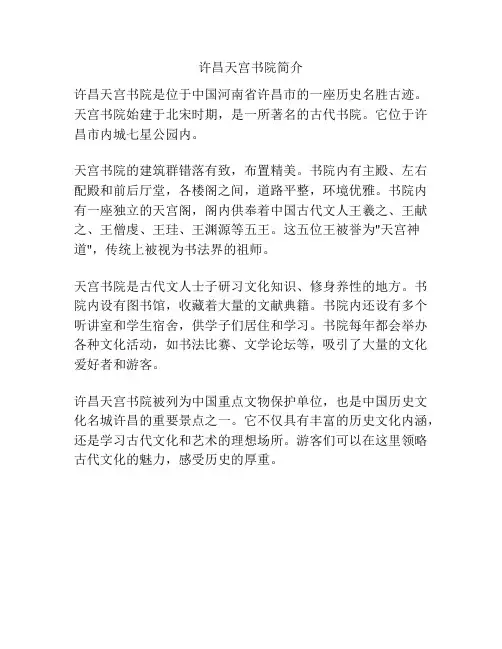 许昌天宫书院简介

许昌天宫书院是位于中国河南省许昌市的一座历史名胜古迹。天宫书院始建于北宋时期，是一所著名的古代书院。它位于许昌市内城七星公园内。

天宫书院的建筑群错落有致，布置精美。书院内有主殿、左右配殿和前后厅堂，各楼阁之间，道路平整，环境优雅。书院内有一座独立的天宫阁，阁内供奉着中国古代文人王羲之、王献之、王僧虔、王珪、王渊源等五王。这五位王被誉为"天宫神道"，传统上被视为书法界的祖师。

天宫书院是古代文人士子研习文化知识、修身养性的地方。书院内设有图书馆，收藏着大量的文献典籍。书院内还设有多个听讲室和学生宿舍，供学子们居住和学习。书院每年都会举办各种文化活动，如书法比赛、文学论坛等，吸引了大量的文化爱好者和游客。

许昌天宫书院被列为中国重点文物保护单位，也是中国历史文化名城许昌的重要景点之一。它不仅具有丰富的历史文化内涵，还是学习古代文化和艺术的理想场所。游客们可以在这里领略古代文化的魅力，感受历史的厚重。